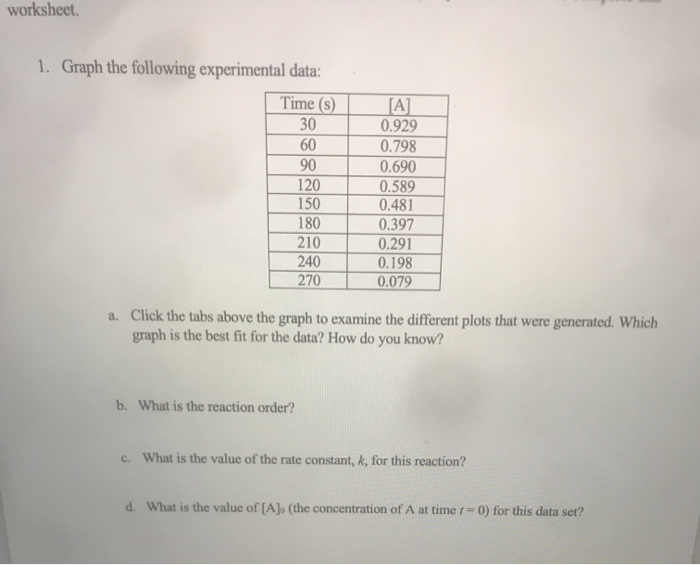 worksheet.

1. Graph the following experimental data:

| Time (s) | [A] |
|---|---|
| 30 | 0.929 |
| 60 | 0.798 |
| 90 | 0.690 |
| 120 | 0.589 |
| 150 | 0.481 |
| 180 | 0.397 |
| 210 | 0.291 |
| 240 | 0.198 |
| 270 | 0.079 |

a. Click the tabs above the graph to examine the different plots that were generated. Which graph is the best fit for the data? How do you know?

b. What is the reaction order?

c. What is the value of the rate constant, $k$, for this reaction?

d. What is the value of $[A]_0$ (the concentration of A at time $t = 0$) for this data set?